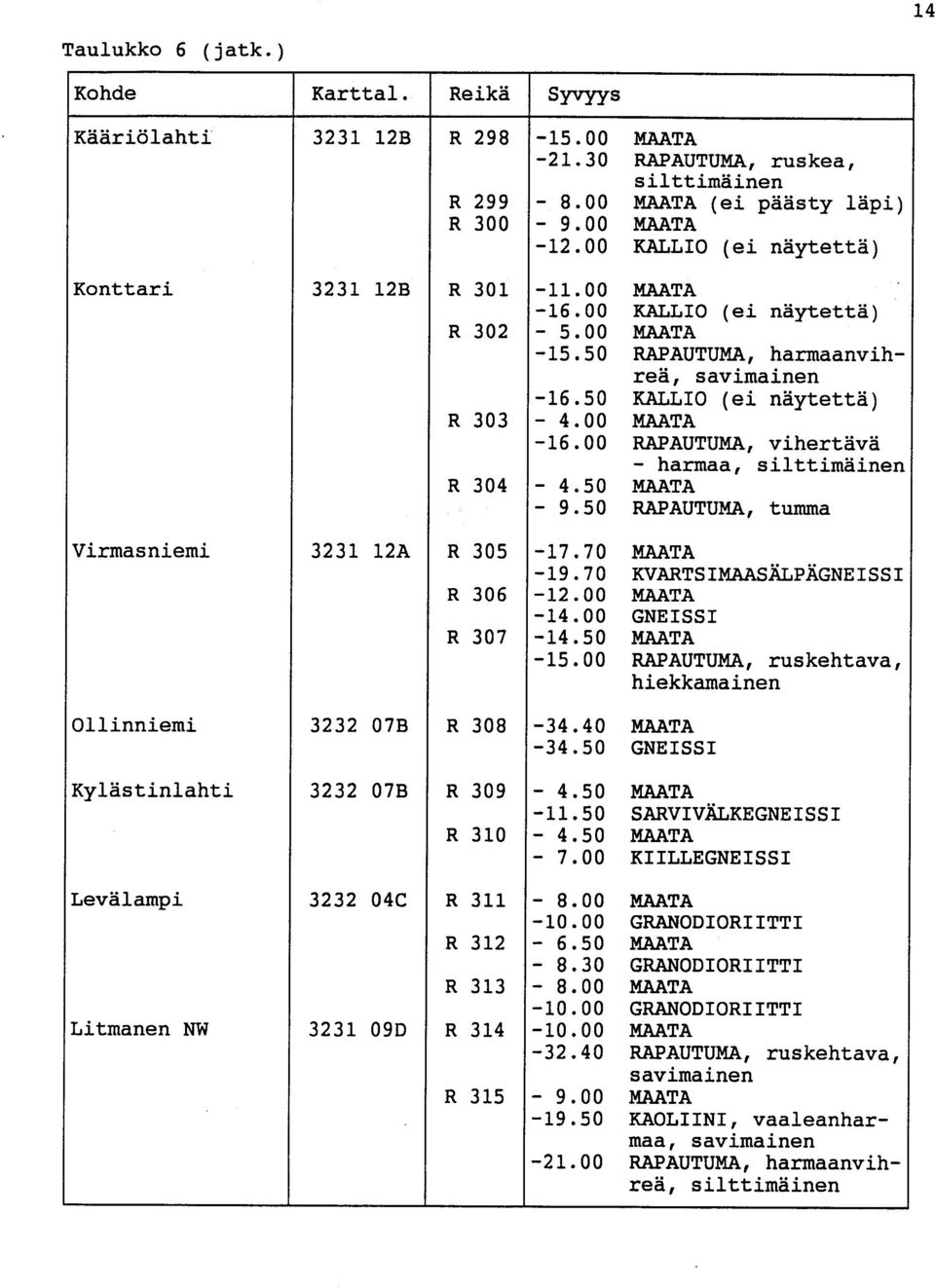 14

Taulukko 6 (jatk.)

| Kohde | Karttal. | Reikä | Syvyys | |
|---|---|---|---|---|
| Kääriölahti | 3231 12B | R 298 | -15.00 | MAATA |
| | | | -21.30 | RAPAUTUMA, ruskea, silttimäinen |
| | | R 299 | - 8.00 | MAATA (ei päästy läpi) |
| | | R 300 | - 9.00 | MAATA |
| | | | -12.00 | KALLIO (ei näytettä) |
| Konttari | 3231 12B | R 301 | -11.00 | MAATA |
| | | | -16.00 | KALLIO (ei näytettä) |
| | | R 302 | - 5.00 | MAATA |
| | | | -15.50 | RAPAUTUMA, harmaanvihreä, savimainen |
| | | | -16.50 | KALLIO (ei näytettä) |
| | | R 303 | - 4.00 | MAATA |
| | | | -16.00 | RAPAUTUMA, vihertävä - harmaa, silttimäinen |
| | | R 304 | - 4.50 | MAATA |
| | | | - 9.50 | RAPAUTUMA, tumma |
| Virmasniemi | 3231 12A | R 305 | -17.70 | MAATA |
| | | | -19.70 | KVARTSIMAASÄLPÄGNEISSI |
| | | R 306 | -12.00 | MAATA |
| | | | -14.00 | GNEISSI |
| | | R 307 | -14.50 | MAATA |
| | | | -15.00 | RAPAUTUMA, ruskehtava, hiekkamainen |
| Ollinniemi | 3232 07B | R 308 | -34.40 | MAATA |
| | | | -34.50 | GNEISSI |
| Kylästinlahti | 3232 07B | R 309 | - 4.50 | MAATA |
| | | | -11.50 | SARVIVÄLKEGNEISSI |
| | | R 310 | - 4.50 | MAATA |
| | | | - 7.00 | KIILLEGNEISSI |
| Levälampi | 3232 04C | R 311 | - 8.00 | MAATA |
| | | | -10.00 | GRANODIORIITTI |
| | | R 312 | - 6.50 | MAATA |
| | | | - 8.30 | GRANODIORIITTI |
| | | R 313 | - 8.00 | MAATA |
| | | | -10.00 | GRANODIORIITTI |
| Litmanen NW | 3231 09D | R 314 | -10.00 | MAATA |
| | | | -32.40 | RAPAUTUMA, ruskehtava, savimainen |
| | | R 315 | - 9.00 | MAATA |
| | | | -19.50 | KAOLIINI, vaaleanharmaa, savimainen |
| | | | -21.00 | RAPAUTUMA, harmaanvihreä, silttimäinen |